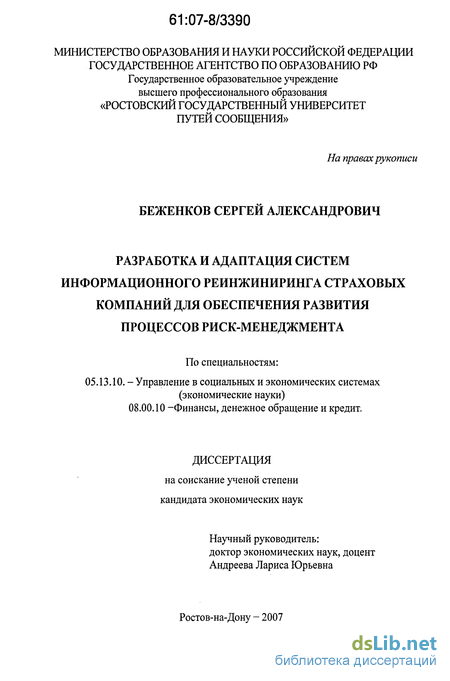 61:07-8/3390

МИНИСТЕРСТВО ОБРАЗОВАНИЯ И НАУКИ РОССИЙСКОЙ ФЕДЕРАЦИИ
ГОСУДАРСТВЕННОЕ АГЕНТСТВО ПО ОБРАЗОВАНИЮ РФ
Государственное образовательное учреждение
высшего профессионального образования
«РОСТОВСКИЙ ГОСУДАРСТВЕННЫЙ УНИВЕРСИТЕТ
ПУТЕЙ СООБЩЕНИЯ»

На правах рукописи

БЕЖЕНКОВ СЕРГЕЙ АЛЕКСАНДРОВИЧ

РАЗРАБОТКА И АДАПТАЦИЯ СИСТЕМ
ИНФОРМАЦИОННОГО РЕИНЖИНИРИНГА СТРАХОВЫХ
КОМПАНИЙ ДЛЯ ОБЕСПЕЧЕНИЯ РАЗВИТИЯ
ПРОЦЕССОВ РИСК-МЕНЕДЖМЕНТА

По специальностям:

05.13.10. – Управление в социальных и экономических системах
(экономические науки)
08.00.10 –Финансы, денежное обращение и кредит.

ДИССЕРТАЦИЯ
на соискание ученой степени
кандидата экономических наук

Научный руководитель:
доктор экономических наук, доцент
Андреева Лариса Юрьевна

Ростов-на-Дону – 2007

dsLib.net
библиотека диссертаций